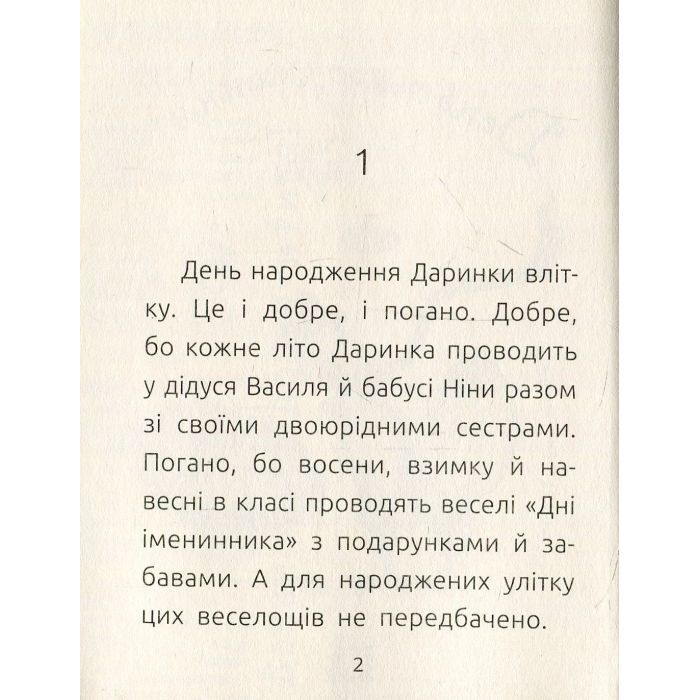 1

День народження Даринки влітку. Це і добре, і погано. Добре, бо кожне літо Даринка проводить у дідуся Василя й бабусі Ніни разом зі своїми двоюрідними сестрами. Погано, бо восени, взимку й навесні в класі проводять веселі «Дні іменинника» з подарунками й забавами. А для народжених улітку цих веселощів не передбачено.

2